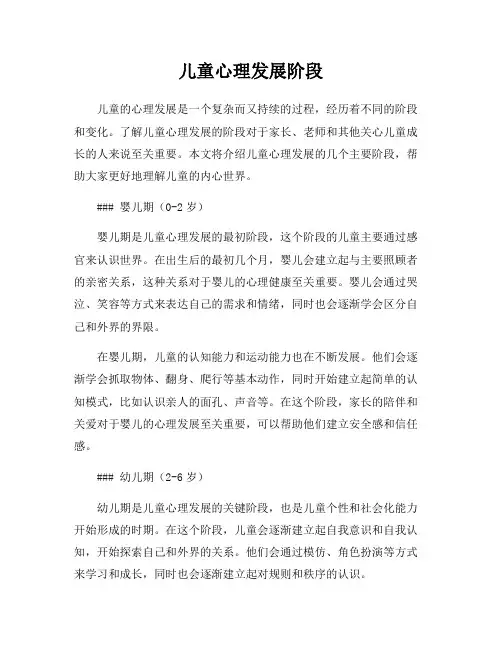 儿童心理发展阶段

儿童的心理发展是一个复杂而又持续的过程，经历着不同的阶段和变化。了解儿童心理发展的阶段对于家长、老师和其他关心儿童成长的人来说至关重要。本文将介绍儿童心理发展的几个主要阶段，帮助大家更好地理解儿童的内心世界。

### 婴儿期（0-2 岁）

婴儿期是儿童心理发展的最初阶段，这个阶段的儿童主要通过感官来认识世界。在出生后的最初几个月，婴儿会建立起与主要照顾者的亲密关系，这种关系对于婴儿的心理健康至关重要。婴儿会通过哭泣、笑容等方式来表达自己的需求和情绪，同时也会逐渐学会区分自己和外界的界限。

在婴儿期，儿童的认知能力和运动能力也在不断发展。他们会逐渐学会抓取物体、翻身、爬行等基本动作，同时开始建立起简单的认知模式，比如认识亲人的面孔、声音等。在这个阶段，家长的陪伴和关爱对于婴儿的心理发展至关重要，可以帮助他们建立安全感和信任感。

### 幼儿期（2-6 岁）

幼儿期是儿童心理发展的关键阶段，也是儿童个性和社会化能力开始形成的时期。在这个阶段，儿童会逐渐建立起自我意识和自我认知，开始探索自己和外界的关系。他们会通过模仿、角色扮演等方式来学习和成长，同时也会逐渐建立起对规则和秩序的认识。